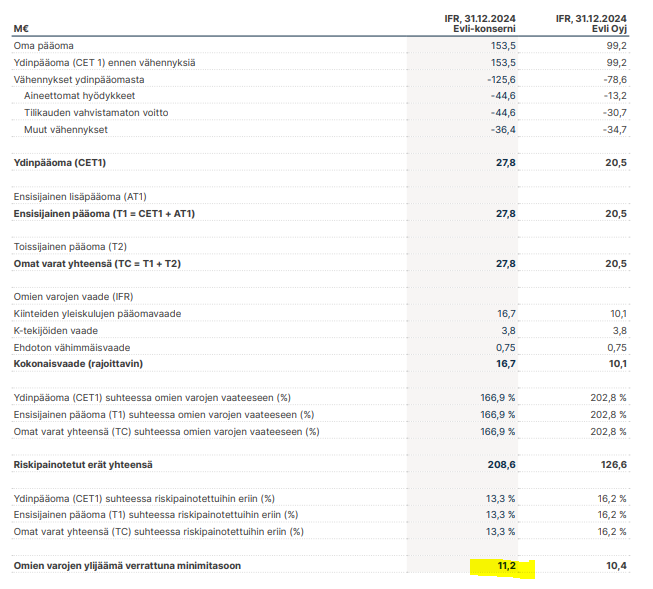 | M€ | IFR, 31.12.2024 Evli-konserni | IFR, 31.12.2024 Evli Oyj |
|---|---|---|
| Oma pääoma | 153,5 | 99,2 |
| Ydinpääoma (CET 1) ennen vähennyksiä | 153,5 | 99,2 |
| Vähennykset ydinpääomasta | -125,6 | -78,6 |
| Aineettomat hyödykkeet | -44,6 | -13,2 |
| Tilikauden vahvistamaton voitto | -44,6 | -30,7 |
| Muut vähennykset | -36,4 | -34,7 |
| | | |
| **Ydinpääoma (CET1)** | **27,8** | **20,5** |
| | | |
| Ensisijainen lisäpääoma (AT1) | | |
| **Ensisijainen pääoma (T1 = CET1 + AT1)** | **27,8** | **20,5** |
| | | |
| Toissijainen pääoma (T2) | | |
| **Omat varat yhteensä (TC = T1 + T2)** | **27,8** | **20,5** |
| | | |
| Omien varojen vaade (IFR) | | |
| Kiinteiden yleiskulujen pääomavaade | 16,7 | 10,1 |
| K-tekijöiden vaade | 3,8 | 3,8 |
| Ehdoton vähimmäisvaade | 0,75 | 0,75 |
| **Kokonaisvaade (rajoittavin)** | **16,7** | **10,1** |
| | | |
| Ydinpääoma (CET1) suhteessa omien varojen vaateeseen (%) | 166,9 % | 202,8 % |
| Ensisijainen pääoma (T1) suhteessa omien varojen vaateeseen (%) | 166,9 % | 202,8 % |
| Omat varat yhteensä (TC) suhteessa omien varojen vaateeseen (%) | 166,9 % | 202,8 % |
| | | |
| **Riskipainotetut erät yhteensä** | **208,6** | **126,6** |
| | | |
| Ydinpääoma (CET1) suhteessa riskipainotettuihin eriin (%) | 13,3 % | 16,2 % |
| Ensisijainen pääoma (T1) suhteessa riskipainotettuihin eriin (%) | 13,3 % | 16,2 % |
| Omat varat yhteensä (TC) suhteessa riskipainotettuihin eriin (%) | 13,3 % | 16,2 % |
| | | |
| **Omien varojen ylijäämä verrattuna minimitasoon** | **11,2** | **10,4** |